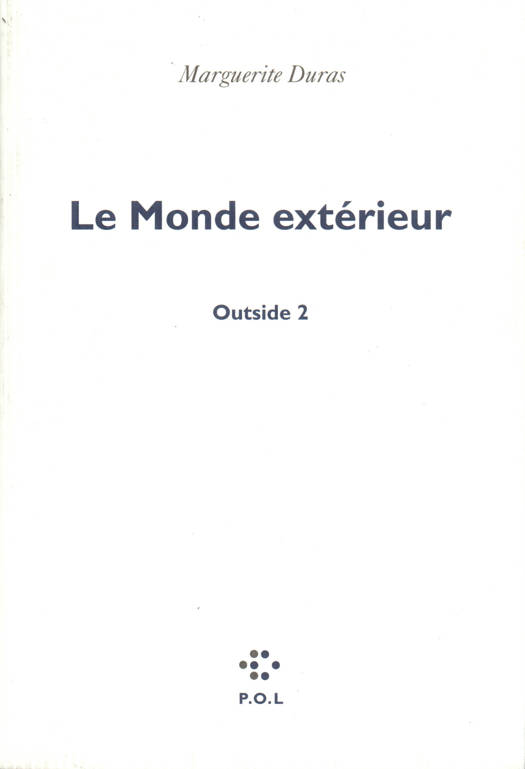 Marguerite Duras

Le Monde extérieur

Outside 2

P.O.L